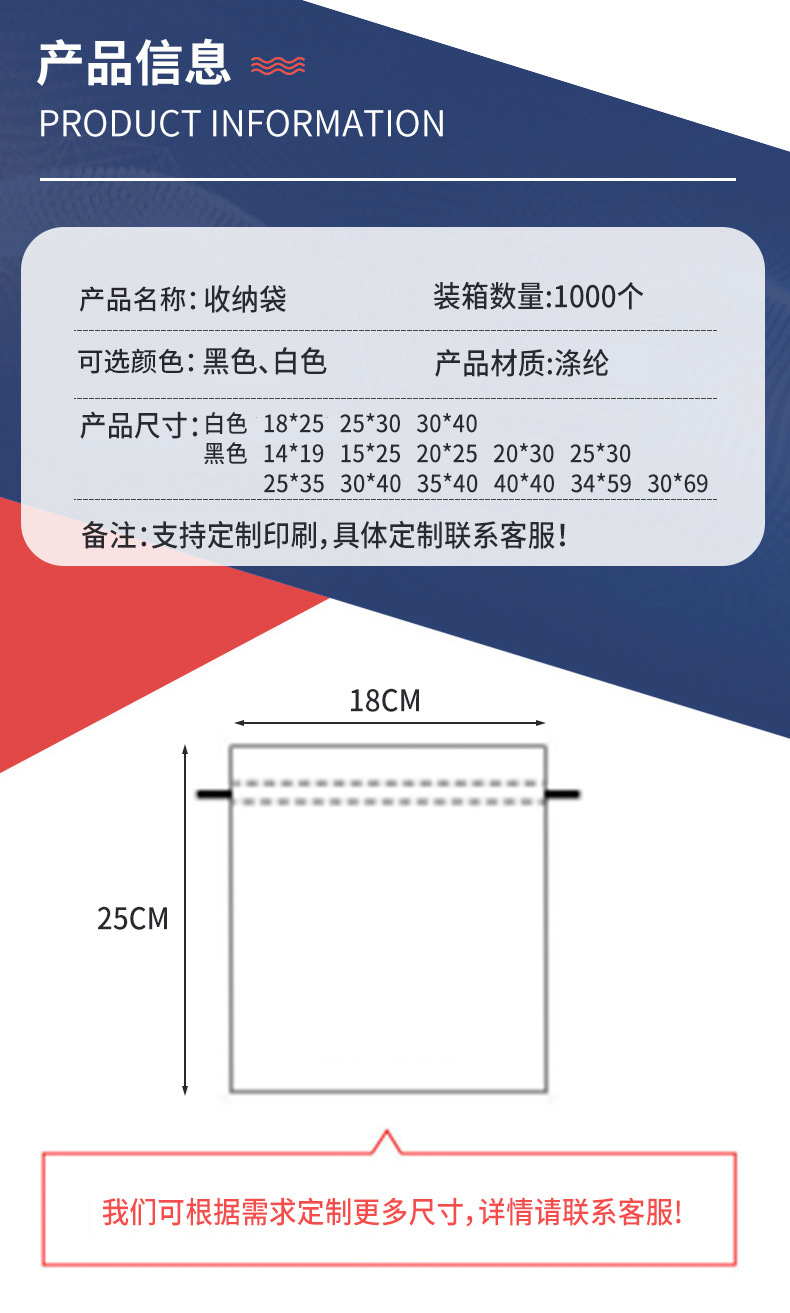 产品信息

PRODUCT INFORMATION

产品名称:收纳袋

装箱数量:1000个

可选颜色:黑色、白色

产品材质:涤纶

产品尺寸:白色 18*25 25*30 30*40
黑色 14*19 15*25 20*25 20*30 25*30
25*35 30*40 35*40 40*40 34*59 30*69

备注:支持定制印刷,具体定制联系客服!

18CM

25CM

我们可根据需求定制更多尺寸,详情请联系客服!